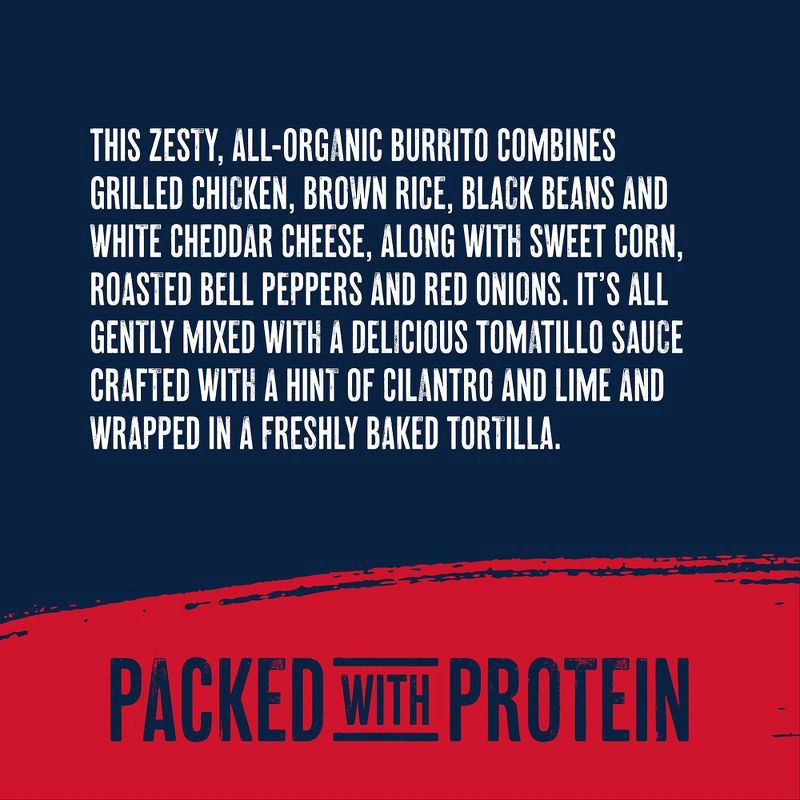 THIS ZESTY, ALL-ORGANIC BURRITO COMBINES GRILLED CHICKEN, BROWN RICE, BLACK BEANS AND WHITE CHEDDAR CHEESE, ALONG WITH SWEET CORN, ROASTED BELL PEPPERS AND RED ONIONS. IT'S ALL GENTLY MIXED WITH A DELICIOUS TOMATILLO SAUCE CRAFTED WITH A HINT OF CILANTRO AND LIME AND WRAPPED IN A FRESHLY BAKED TORTILLA.

PACKED WITH PROTEIN